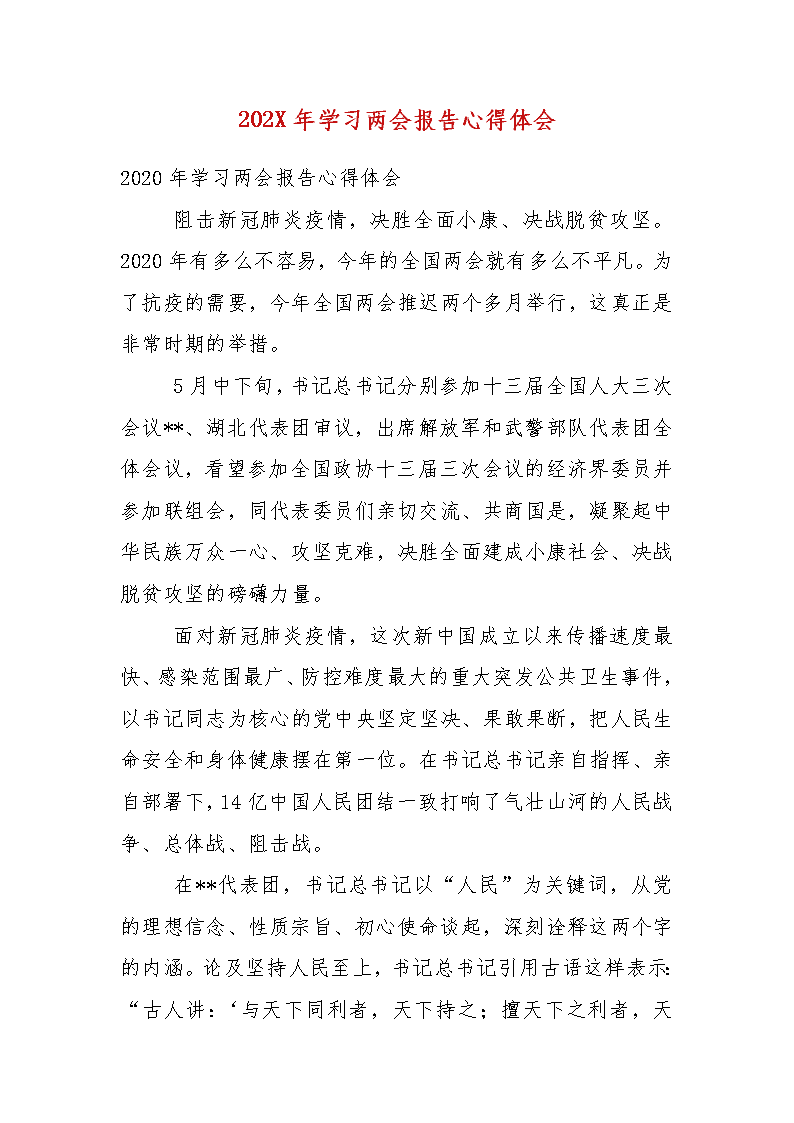 202X 年学习两会报告心得体会

2020 年学习两会报告心得体会

阻击新冠肺炎疫情，决胜全面小康、决战脱贫攻坚。2020 年有多么不容易，今年的全国两会就有多么不平凡。为了抗疫的需要，今年全国两会推迟两个多月举行，这真正是非常时期的举措。

5 月中下旬，书记总书记分别参加十三届全国人大三次会议**、湖北代表团审议，出席解放军和武警部队代表团全体会议，看望参加全国政协十三届三次会议的经济界委员并参加联组会，同代表委员们亲切交流、共商国是，凝聚起中华民族万众一心、攻坚克难，决胜全面建成小康社会、决战脱贫攻坚的磅礴力量。

面对新冠肺炎疫情，这次新中国成立以来传播速度最快、感染范围最广、防控难度最大的重大突发公共卫生事件，以书记同志为核心的党中央坚定坚决、果敢果断，把人民生命安全和身体健康摆在第一位。在书记总书记亲自指挥、亲自部署下，14 亿中国人民团结一致打响了气壮山河的人民战争、总体战、阻击战。

在**代表团，书记总书记以“人民”为关键词，从党的理想信念、性质宗旨、初心使命谈起，深刻诠释这两个字的内涵。论及坚持人民至上，书记总书记引用古语这样表示：“古人讲：‘与天下同利者，天下持之；擅天下之利者，天